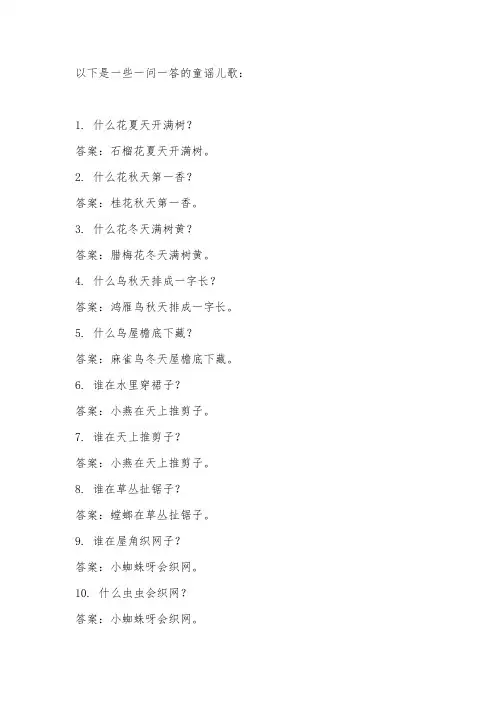 以下是一些一问一答的童谣儿歌：

1. 什么花夏天开满树？

答案：石榴花夏天开满树。

2. 什么花秋天第一香？

答案：桂花秋天第一香。

3. 什么花冬天满树黄？

答案：腊梅花冬天满树黄。

4. 什么鸟秋天排成一字长？

答案：鸿雁鸟秋天排成一字长。

5. 什么鸟屋檐底下藏？

答案：麻雀鸟冬天屋檐底下藏。

6. 谁在水里穿裙子？

答案：小燕在天上推剪子。

7. 谁在天上推剪子？

答案：小燕在天上推剪子。

8. 谁在草丛扯锯子？

答案：螳螂在草丛扯锯子。

9. 谁在屋角织网子？

答案：小蜘蛛呀会织网。

10. 什么虫虫会织网？

答案：小蜘蛛呀会织网。